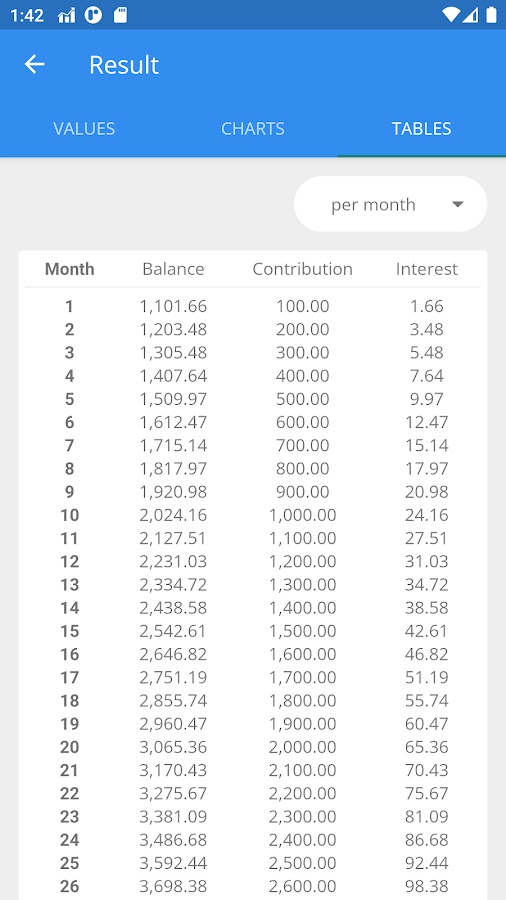 1:42

Result

VALUES CHARTS TABLES

per month

| Month | Balance | Contribution | Interest |
|---|---|---|---|
| 1 | 1,101.66 | 100.00 | 1.66 |
| 2 | 1,203.48 | 200.00 | 3.48 |
| 3 | 1,305.48 | 300.00 | 5.48 |
| 4 | 1,407.64 | 400.00 | 7.64 |
| 5 | 1,509.97 | 500.00 | 9.97 |
| 6 | 1,612.47 | 600.00 | 12.47 |
| 7 | 1,715.14 | 700.00 | 15.14 |
| 8 | 1,817.97 | 800.00 | 17.97 |
| 9 | 1,920.98 | 900.00 | 20.98 |
| 10 | 2,024.16 | 1,000.00 | 24.16 |
| 11 | 2,127.51 | 1,100.00 | 27.51 |
| 12 | 2,231.03 | 1,200.00 | 31.03 |
| 13 | 2,334.72 | 1,300.00 | 34.72 |
| 14 | 2,438.58 | 1,400.00 | 38.58 |
| 15 | 2,542.61 | 1,500.00 | 42.61 |
| 16 | 2,646.82 | 1,600.00 | 46.82 |
| 17 | 2,751.19 | 1,700.00 | 51.19 |
| 18 | 2,855.74 | 1,800.00 | 55.74 |
| 19 | 2,960.47 | 1,900.00 | 60.47 |
| 20 | 3,065.36 | 2,000.00 | 65.36 |
| 21 | 3,170.43 | 2,100.00 | 70.43 |
| 22 | 3,275.67 | 2,200.00 | 75.67 |
| 23 | 3,381.09 | 2,300.00 | 81.09 |
| 24 | 3,486.68 | 2,400.00 | 86.68 |
| 25 | 3,592.44 | 2,500.00 | 92.44 |
| 26 | 3,698.38 | 2,600.00 | 98.38 |